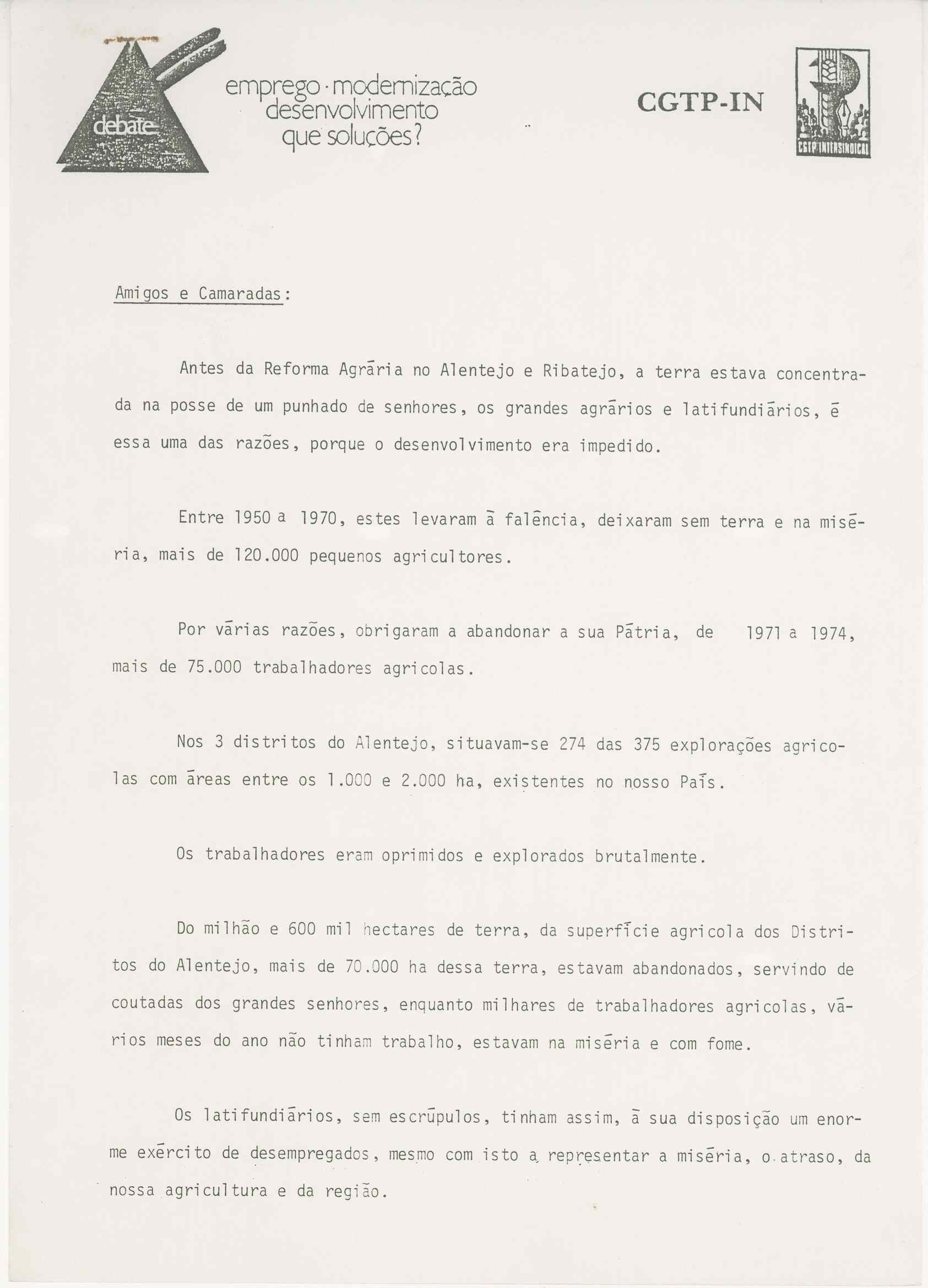 debate

emprego · modernização desenvolvimento que soluções?

CGTP-IN

CGTP-INTERSINDICAL

Amigos e Camaradas:

Antes da Reforma Agrária no Alentejo e Ribatejo, a terra estava concentrada na posse de um punhado de senhores, os grandes agrários e latifundiários, é essa uma das razões, porque o desenvolvimento era impedido.

Entre 1950 a 1970, estes levaram à falência, deixaram sem terra e na miséria, mais de 120.000 pequenos agricultores.

Por várias razões, obrigaram a abandonar a sua Pátria, de 1971 a 1974, mais de 75.000 trabalhadores agricolas.

Nos 3 distritos do Alentejo, situavam-se 274 das 375 explorações agricolas com áreas entre os 1.000 e 2.000 ha, existentes no nosso País.

Os trabalhadores eram oprimidos e explorados brutalmente.

Do milhão e 600 mil hectares de terra, da superfície agricola dos Distritos do Alentejo, mais de 70.000 ha dessa terra, estavam abandonados, servindo de coutadas dos grandes senhores, enquanto milhares de trabalhadores agricolas, vários meses do ano não tinham trabalho, estavam na miséria e com fome.

Os latifundiários, sem escrúpulos, tinham assim, à sua disposição um enorme exército de desempregados, mesmo com isto a representar a miséria, o atraso, da nossa agricultura e da região.